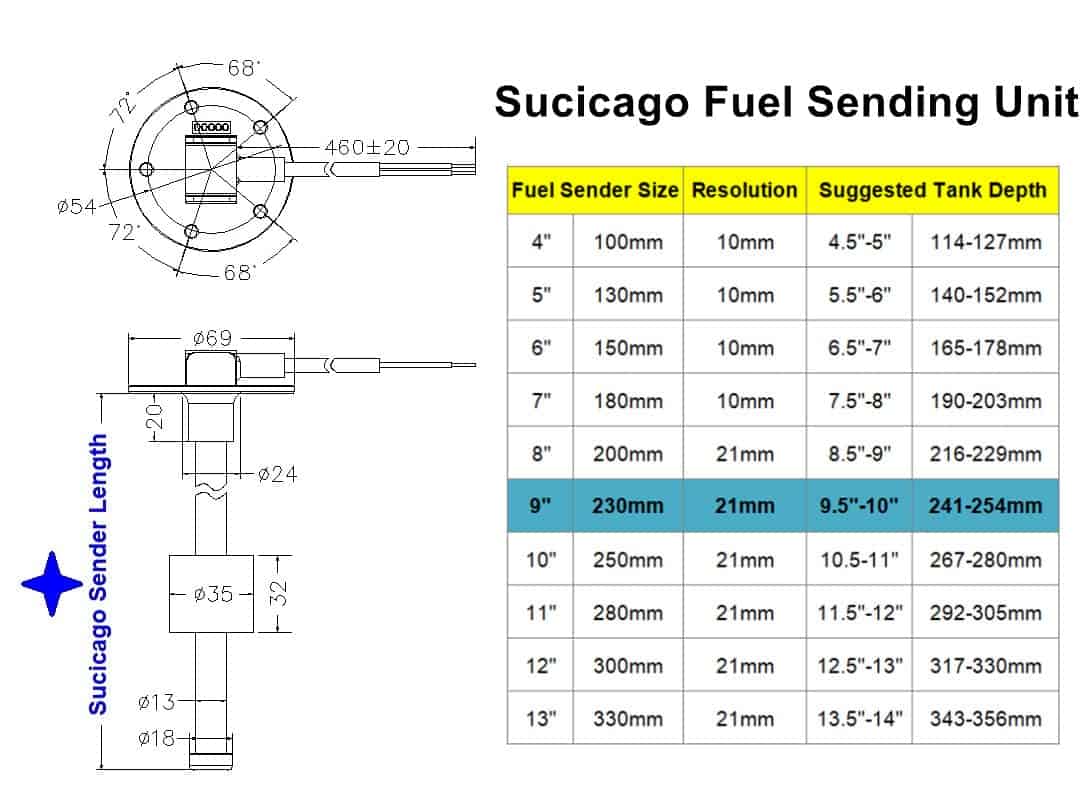 68°
72°
460±20
ø54
72°
68°

ø69
20
ø24
Sucicago Sender Length
ø35
32
ø13
ø18

Sucicago Fuel Sending Unit

| Fuel Sender Size | | Resolution | Suggested Tank Depth | |
|---|---|---|---|---|
| 4" | 100mm | 10mm | 4.5"-5" | 114-127mm |
| 5" | 130mm | 10mm | 5.5"-6" | 140-152mm |
| 6" | 150mm | 10mm | 6.5"-7" | 165-178mm |
| 7" | 180mm | 10mm | 7.5"-8" | 190-203mm |
| 8" | 200mm | 21mm | 8.5"-9" | 216-229mm |
| 9" | 230mm | 21mm | 9.5"-10" | 241-254mm |
| 10" | 250mm | 21mm | 10.5-11" | 267-280mm |
| 11" | 280mm | 21mm | 11.5"-12" | 292-305mm |
| 12" | 300mm | 21mm | 12.5"-13" | 317-330mm |
| 13" | 330mm | 21mm | 13.5"-14" | 343-356mm |